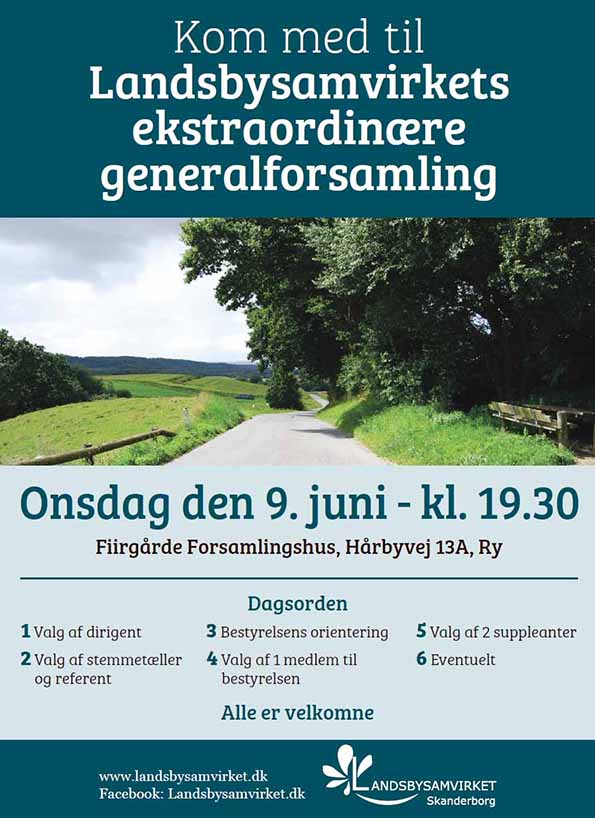 Kom med til
Landsbysamvirkets ekstraordinære generalforsamling

Onsdag den 9. juni - kl. 19.30

Fiirgårde Forsamlingshus, Hårbyvej 13A, Ry

Dagsorden

1 Valg af dirigent

2 Valg af stemmetæller og referent

3 Bestyrelsens orientering

4 Valg af 1 medlem til bestyrelsen

5 Valg af 2 suppleanter

6 Eventuelt

Alle er velkomne

www.landsbysamvirket.dk
Facebook: Landsbysamvirket.dk

LANDSBYSAMVIRKET
Skanderborg